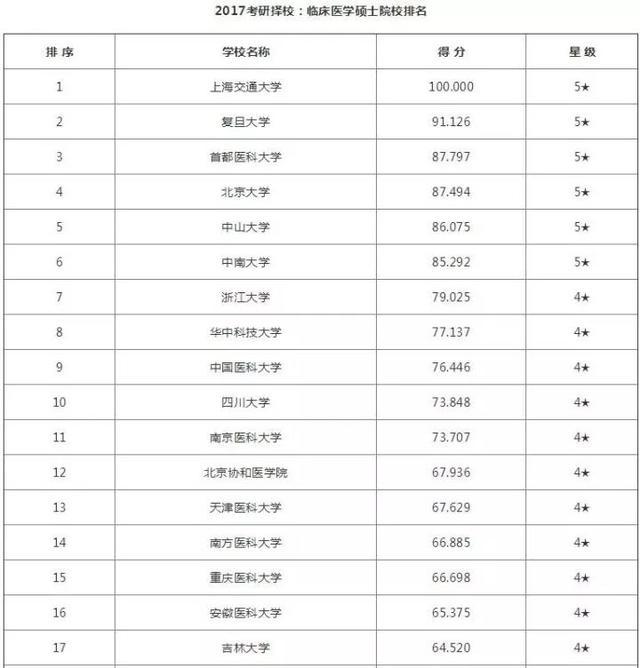 2017考研择校：临床医学硕士院校排名

| 排 序 | 学校名称 | 得 分 | 星 级 |
|---|---|---|---|
| 1 | 上海交通大学 | 100.000 | 5★ |
| 2 | 复旦大学 | 91.126 | 5★ |
| 3 | 首都医科大学 | 87.797 | 5★ |
| 4 | 北京大学 | 87.494 | 5★ |
| 5 | 中山大学 | 86.075 | 5★ |
| 6 | 中南大学 | 85.292 | 5★ |
| 7 | 浙江大学 | 79.025 | 4★ |
| 8 | 华中科技大学 | 77.137 | 4★ |
| 9 | 中国医科大学 | 76.446 | 4★ |
| 10 | 四川大学 | 73.848 | 4★ |
| 11 | 南京医科大学 | 73.707 | 4★ |
| 12 | 北京协和医学院 | 67.936 | 4★ |
| 13 | 天津医科大学 | 67.629 | 4★ |
| 14 | 南方医科大学 | 66.885 | 4★ |
| 15 | 重庆医科大学 | 66.698 | 4★ |
| 16 | 安徽医科大学 | 65.375 | 4★ |
| 17 | 吉林大学 | 64.520 | 4★ |